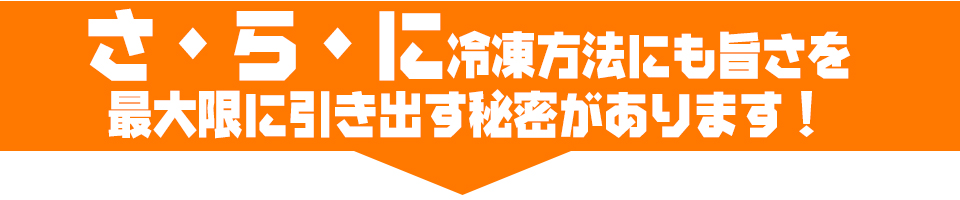 さ・ら・に冷凍方法にも旨さを
最大限に引き出す秘密があります！